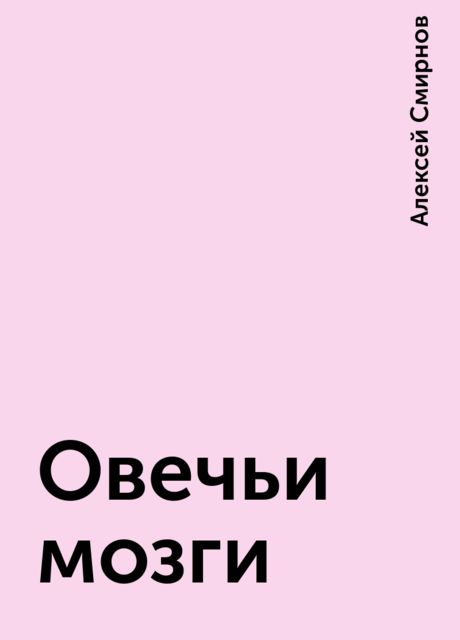 Алексей Смирнов

Овечьи мозги